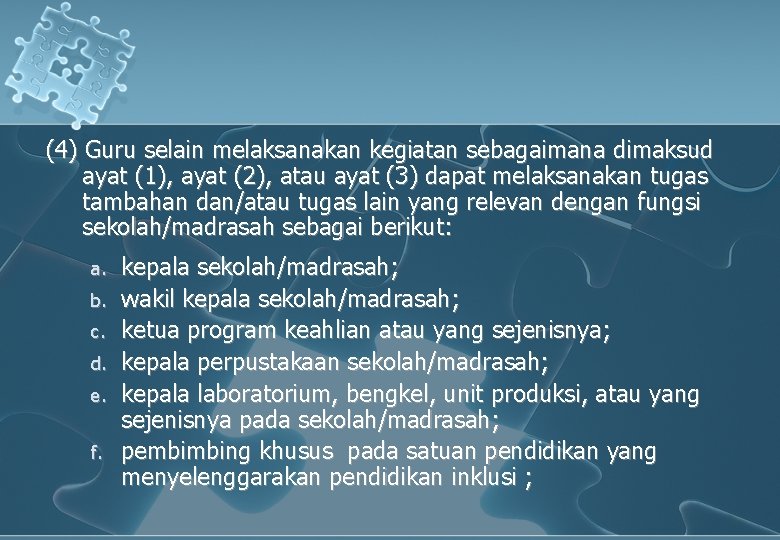 (4) Guru selain melaksanakan kegiatan sebagaimana dimaksud ayat (1), ayat (2), atau ayat (3) dapat melaksanakan tugas tambahan dan/atau tugas lain yang relevan dengan fungsi sekolah/madrasah sebagai berikut:

a. kepala sekolah/madrasah;
b. wakil kepala sekolah/madrasah;
c. ketua program keahlian atau yang sejenisnya;
d. kepala perpustakaan sekolah/madrasah;
e. kepala laboratorium, bengkel, unit produksi, atau yang sejenisnya pada sekolah/madrasah;
f. pembimbing khusus pada satuan pendidikan yang menyelenggarakan pendidikan inklusi ;